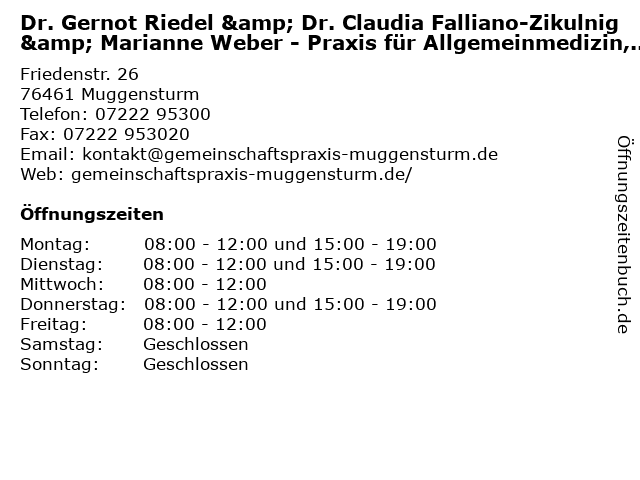 Dr. Gernot Riedel &amp; Dr. Claudia Falliano-Zikulnig &amp; Marianne Weber - Praxis für Allgemeinmedizin,..

Friedenstr. 26
76461 Muggensturm
Telefon: 07222 95300
Fax: 07222 953020
Email: kontakt@gemeinschaftspraxis-muggensturm.de
Web: gemeinschaftspraxis-muggensturm.de/

Öffnungszeiten

| Montag: | 08:00 - 12:00 und 15:00 - 19:00 |
|---|---|
| Dienstag: | 08:00 - 12:00 und 15:00 - 19:00 |
| Mittwoch: | 08:00 - 12:00 |
| Donnerstag: | 08:00 - 12:00 und 15:00 - 19:00 |
| Freitag: | 08:00 - 12:00 |
| Samstag: | Geschlossen |
| Sonntag: | Geschlossen |

Öffnungszeitenbuch.de